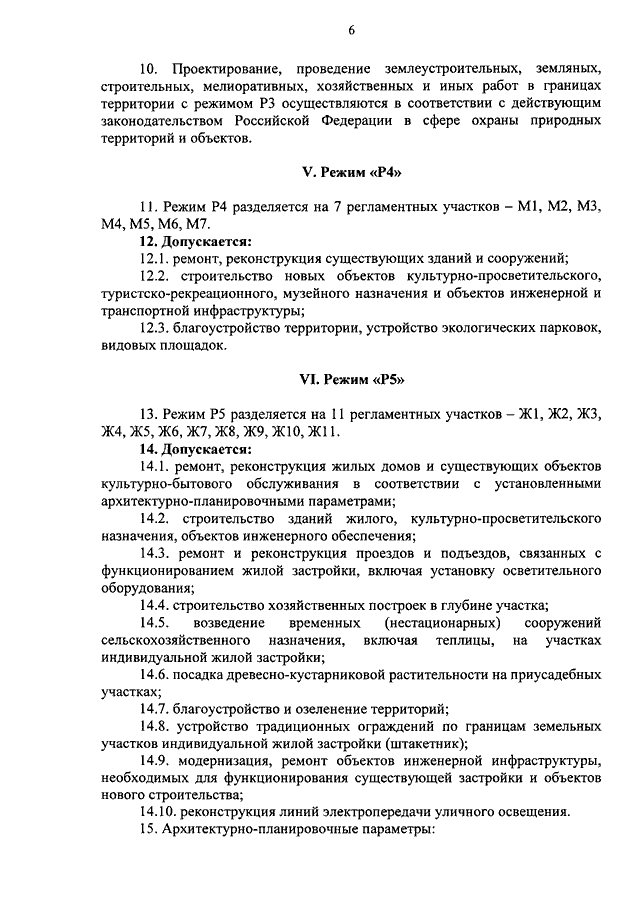 6

10. Проектирование, проведение землеустроительных, земляных, строительных, мелиоративных, хозяйственных и иных работ в границах территории с режимом Р3 осуществляются в соответствии с действующим законодательством Российской Федерации в сфере охраны природных территорий и объектов.

V. Режим «Р4»

11. Режим Р4 разделяется на 7 регламентных участков – М1, М2, М3, М4, М5, М6, М7.

12. Допускается:

12.1. ремонт, реконструкция существующих зданий и сооружений;

12.2. строительство новых объектов культурно-просветительского, туристско-рекреационного, музейного назначения и объектов инженерной и транспортной инфраструктуры;

12.3. благоустройство территории, устройство экологических парковок, видовых площадок.

VI. Режим «Р5»

13. Режим Р5 разделяется на 11 регламентных участков – Ж1, Ж2, Ж3, Ж4, Ж5, Ж6, Ж7, Ж8, Ж9, Ж10, Ж11.

14. Допускается:

14.1. ремонт, реконструкция жилых домов и существующих объектов культурно-бытового обслуживания в соответствии с установленными архитектурно-планировочными параметрами;

14.2. строительство зданий жилого, культурно-просветительского назначения, объектов инженерного обеспечения;

14.3. ремонт и реконструкция проездов и подъездов, связанных с функционированием жилой застройки, включая установку осветительного оборудования;

14.4. строительство хозяйственных построек в глубине участка;

14.5. возведение временных (нестационарных) сооружений сельскохозяйственного назначения, включая теплицы, на участках индивидуальной жилой застройки;

14.6. посадка древесно-кустарниковой растительности на приусадебных участках;

14.7. благоустройство и озеленение территорий;

14.8. устройство традиционных ограждений по границам земельных участков индивидуальной жилой застройки (штакетник);

14.9. модернизация, ремонт объектов инженерной инфраструктуры, необходимых для функционирования существующей застройки и объектов нового строительства;

14.10. реконструкция линий электропередачи уличного освещения.

15. Архитектурно-планировочные параметры: